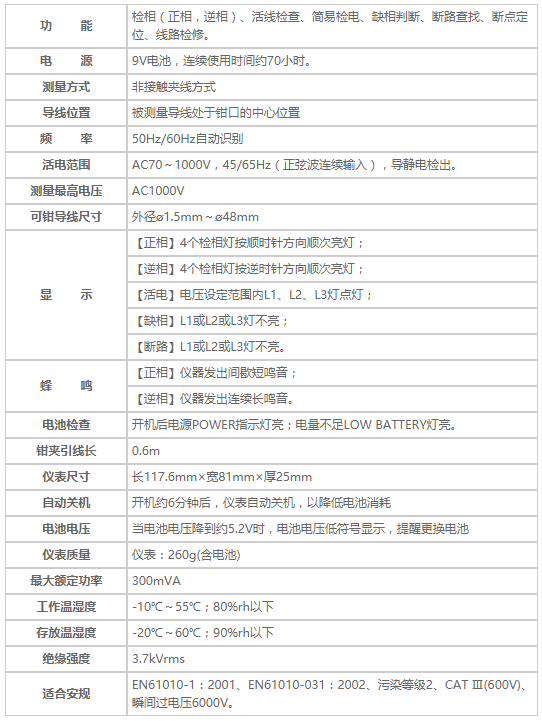 | 功　能 | 检相（正相，逆相）、活线检查、简易检电、缺相判断、断路查找、断点定位、线路检修。 |
|---|---|
| 电　源 | 9V电池，连续使用时间约70小时。 |
| 测量方式 | 非接触夹线方式 |
| 导线位置 | 被测量导线处于钳口的中心位置 |
| 频　率 | 50Hz/60Hz自动识别 |
| 活电范围 | AC70～1000V，45/65Hz（正弦波连续输入），导静电检出。 |
| 测量最高电压 | AC1000V |
| 可钳导线尺寸 | 外径ø1.5mm～ø48mm |
| 显　示 | 【正相】4个检相灯按顺时针方向顺次亮灯； |
| | 【逆相】4个检相灯按逆时针方向顺次亮灯； |
| | 【活电】电压设定范围内L1、L2、L3灯点灯； |
| | 【缺相】L1或L2或L3灯不亮； |
| | 【断路】L1或L2或L3灯不亮。 |
| 蜂　鸣 | 【正相】仪器发出间歇短鸣音； |
| | 【逆相】仪器发出连续长鸣音。 |
| 电池检查 | 开机后电源POWER指示灯亮；电量不足LOW BATTERY灯亮。 |
| 钳夹引线长 | 0.6m |
| 仪表尺寸 | 长117.6mm×宽81mm×厚25mm |
| 自动关机 | 开机约6分钟后，仪表自动关机，以降低电池消耗 |
| 电池电压 | 当电池电压降到约5.2V时，电池电压低符号显示，提醒更换电池 |
| 仪表质量 | 仪表：260g(含电池) |
| 最大额定功率 | 300mVA |
| 工作温湿度 | -10℃～55℃；80%rh以下 |
| 存放温湿度 | -20℃～60℃；90%rh以下 |
| 绝缘强度 | 3.7kVrms |
| 适合安规 | EN61010-1：2001、EN61010-031：2002、污染等级2、CAT Ⅲ(600V)、瞬间过电压6000V。 |